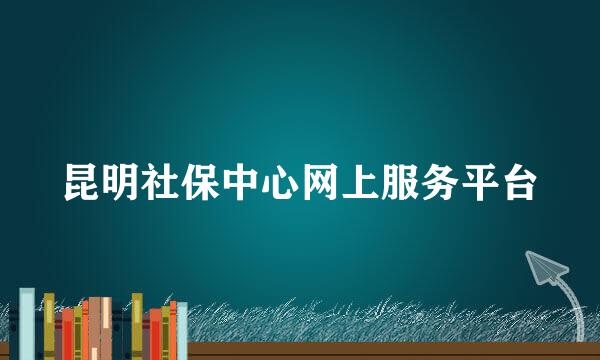 昆明社保中心网上服务平台